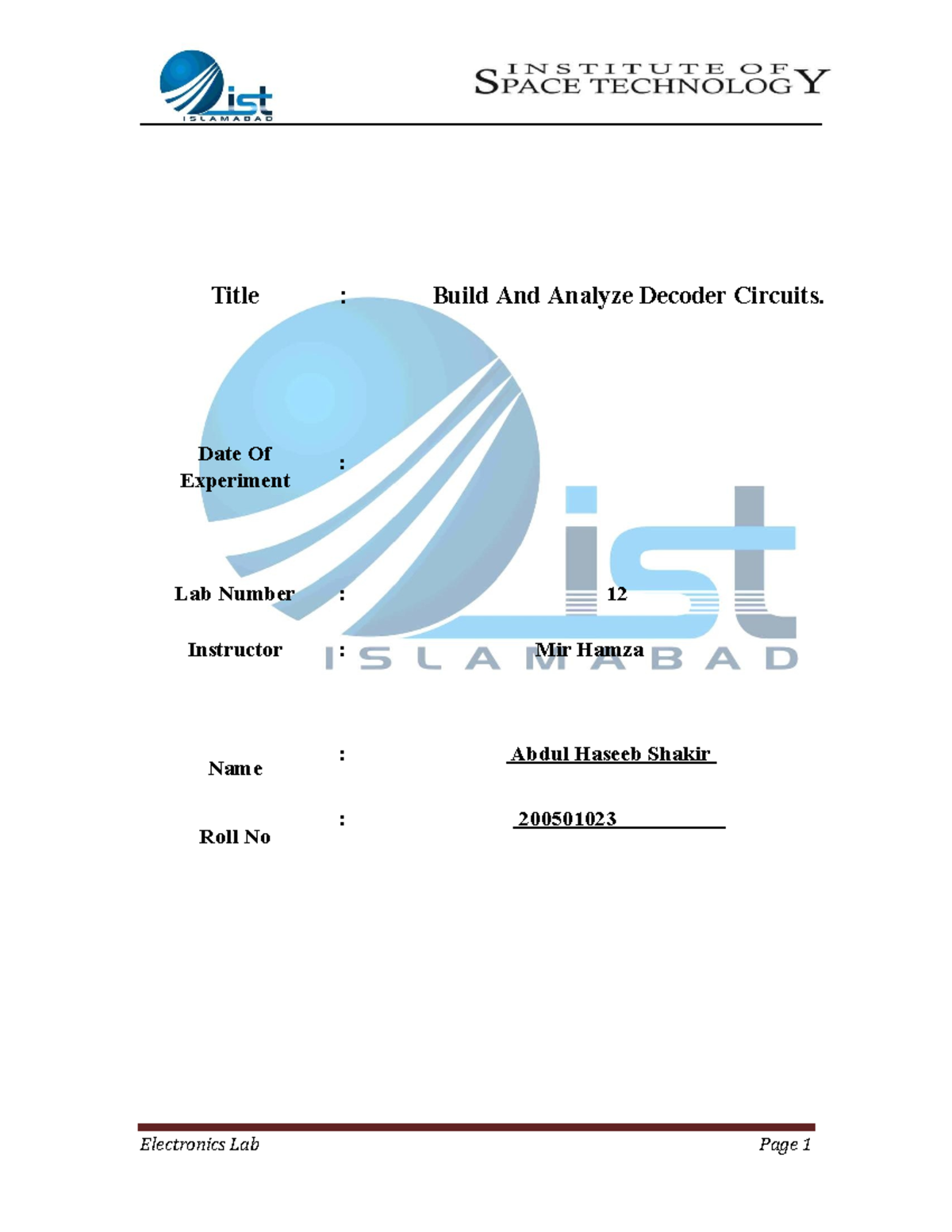 ist
ISLAMABAD

INSTITUTE OF
SPACE TECHNOLOGY

Title : Build And Analyze Decoder Circuits.

Date Of Experiment :

Lab Number : 12

Instructor : Mir Hamza

Name : Abdul Haseeb Shakir

Roll No : 200501023

Electronics Lab
Page 1

ist
ISLAMABAD